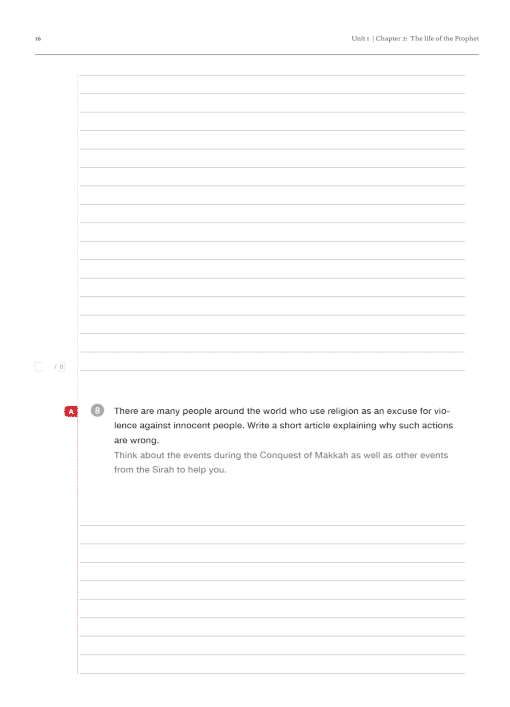 16

Unit 1 | Chapter 2: The life of the Prophet

/ 8

A

8 There are many people around the world who use religion as an excuse for violence against innocent people. Write a short article explaining why such actions are wrong.

Think about the events during the Conquest of Makkah as well as other events from the Sirah to help you.